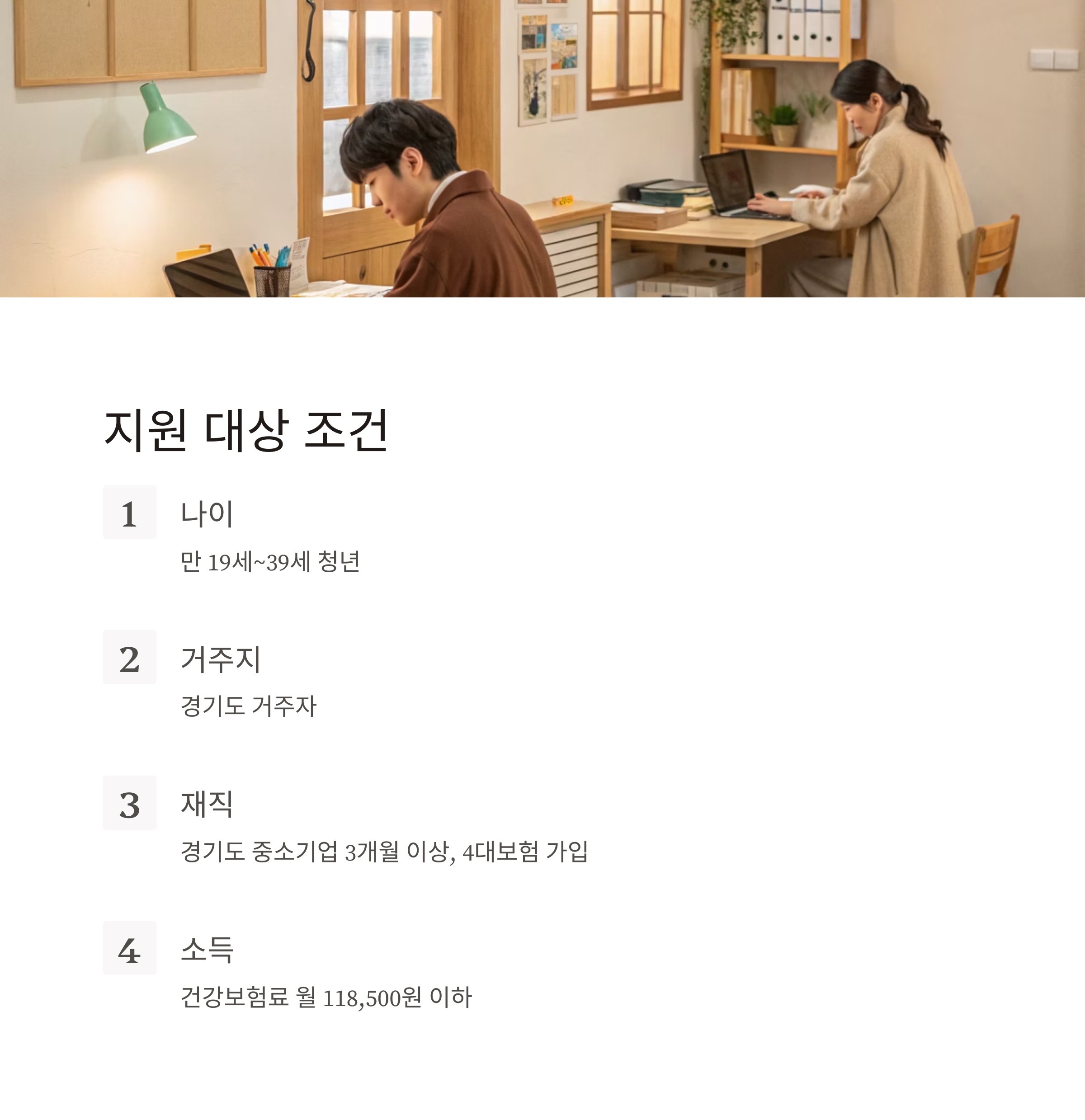 지원 대상 조건

1

나이

만 19세~39세 청년

2

거주지

경기도 거주자

3

재직

경기도 중소기업 3개월 이상, 4대보험 가입

4

소득

건강보험료 월 118,500원 이하